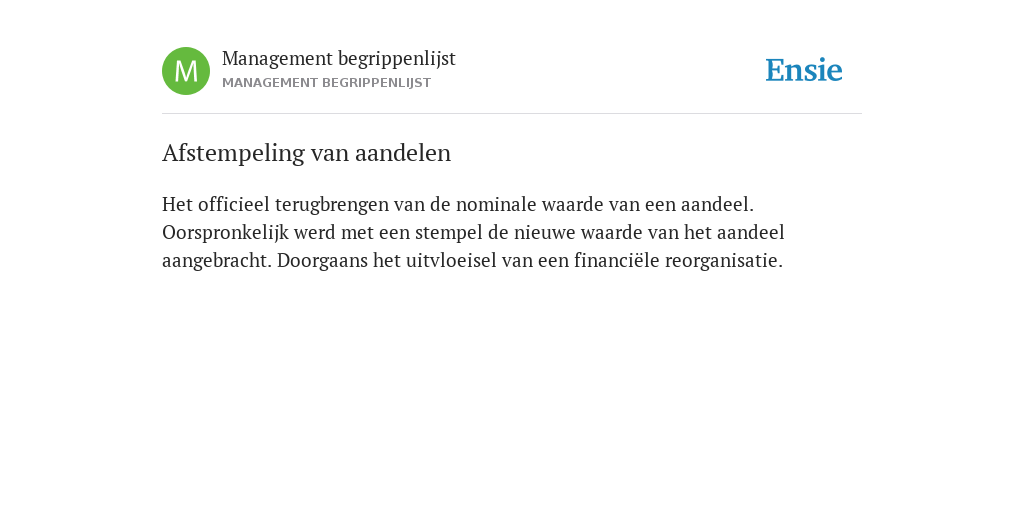 M

Management begrippenlijst
MANAGEMENT BEGRIPPENLIJST

Ensie

Afstempeling van aandelen

Het officieel terugbrengen van de nominale waarde van een aandeel. Oorspronkelijk werd met een stempel de nieuwe waarde van het aandeel aangebracht. Doorgaans het uitvloeisel van een financiële reorganisatie.